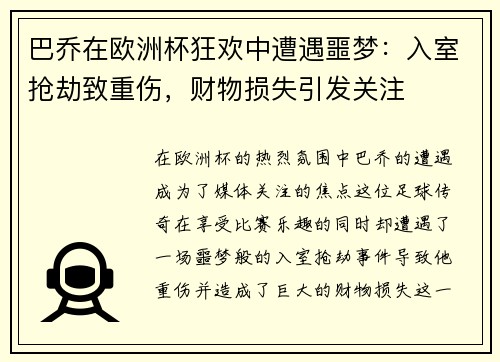 巴乔在欧洲杯狂欢中遭遇噩梦：入室抢劫致重伤，财物损失引发关注

在欧洲杯的热烈氛围中巴乔的遭遇成为了媒体关注的焦点这位足球传奇在享受比赛乐趣的同时却遭遇了一场噩梦般的入室抢劫事件导致他重伤并造成了巨大的财物损失这一